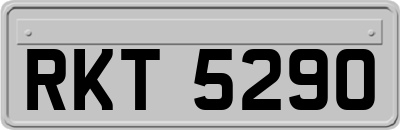 RKT 5290